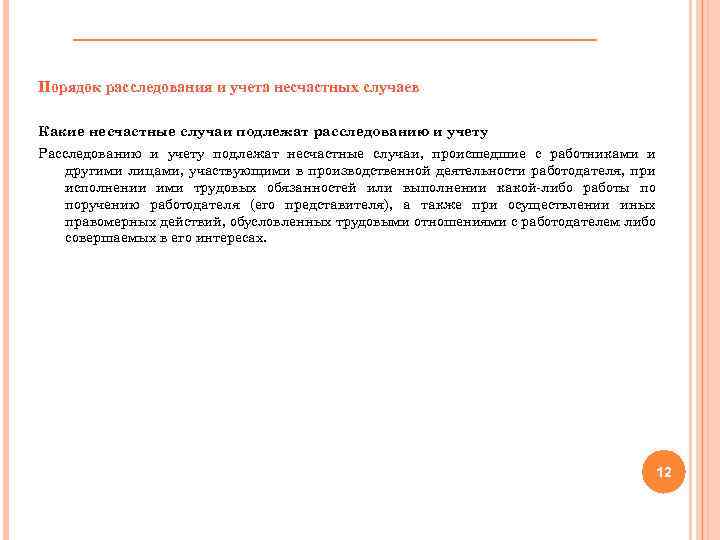 Порядок расследования и учета несчастных случаев

Какие несчастные случаи подлежат расследованию и учету

Расследованию и учету подлежат несчастные случаи, происшедшие с работниками и другими лицами, участвующими в производственной деятельности работодателя, при исполнении ими трудовых обязанностей или выполнении какой-либо работы по поручению работодателя (его представителя), а также при осуществлении иных правомерных действий, обусловленных трудовыми отношениями с работодателем либо совершаемых в его интересах.

12